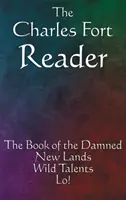 The Charles Fort Reader

The Book of the Damned
New Lands
Wild Talents
Lo!